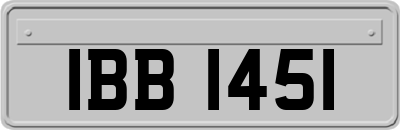 IBB 1451